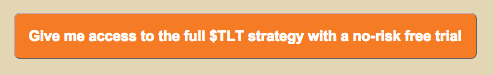 Give me access to the full \$TLT strategy with a no-risk free trial